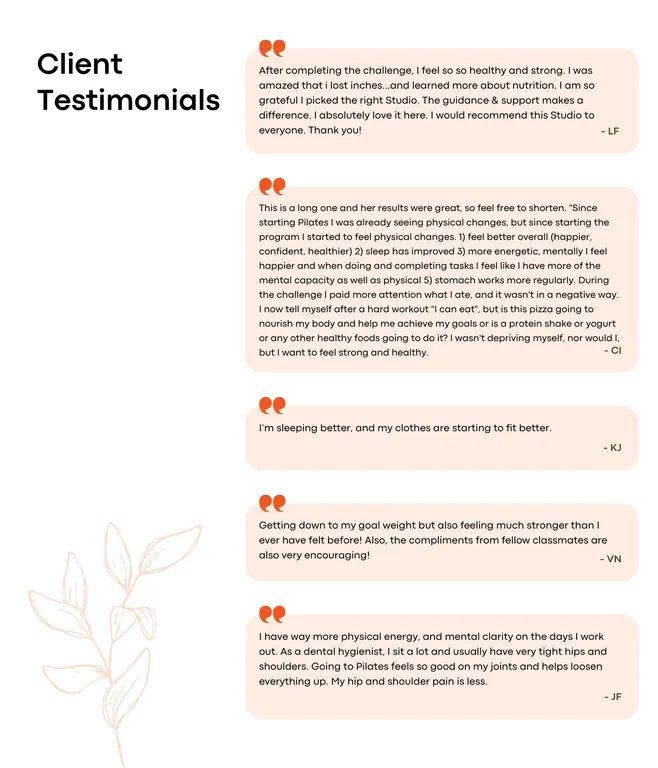 Client Testimonials

After completing the challenge, I feel so so healthy and strong. I was amazed that i lost inches...and learned more about nutrition. I am so grateful I picked the right Studio. The guidance & support makes a difference. I absolutely love it here. I would recommend this Studio to everyone. Thank you!

- LF

This is a long one and her results were great, so feel free to shorten. "Since starting Pilates I was already seeing physical changes, but since starting the program I started to feel physical changes. 1) feel better overall (happier, confident, healthier) 2) sleep has improved 3) more energetic, mentally I feel happier and when doing and completing tasks I feel like I have more of the mental capacity as well as physical 5) stomach works more regularly. During the challenge I paid more attention what I ate, and it wasn't in a negative way. I now tell myself after a hard workout "I can eat", but is this pizza going to nourish my body and help me achieve my goals or is a protein shake or yogurt or any other healthy foods going to do it? I wasn't depriving myself, nor would I, but I want to feel strong and healthy.

- CI

I'm sleeping better, and my clothes are starting to fit better.

- KJ

Getting down to my goal weight but also feeling much stronger than I ever have felt before! Also, the compliments from fellow classmates are also very encouraging!

- VN

I have way more physical energy, and mental clarity on the days I work out. As a dental hygienist, I sit a lot and usually have very tight hips and shoulders. Going to Pilates feels so good on my joints and helps loosen everything up. My hip and shoulder pain is less.

- JF